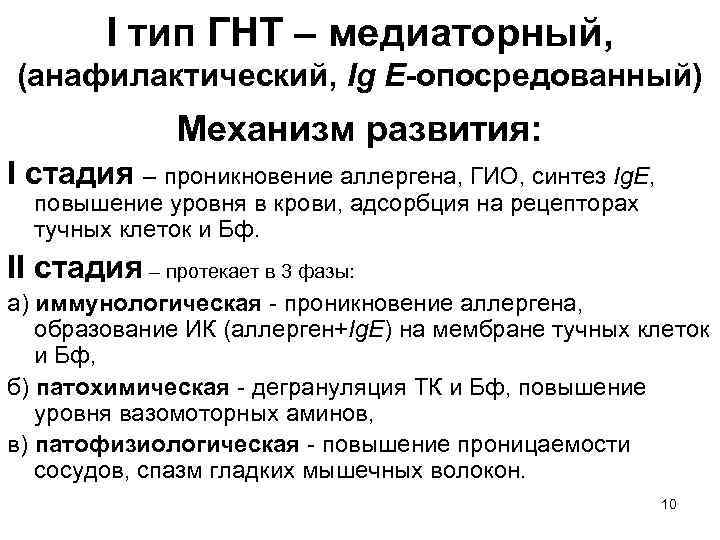 I тип ГНТ – медиаторный, (анафилактический, Ig E-опосредованный)

Механизм развития:

I стадия – проникновение аллергена, ГИО, синтез IgE, повышение уровня в крови, адсорбция на рецепторах тучных клеток и Бф.

II стадия – протекает в 3 фазы:

а) иммунологическая - проникновение аллергена, образование ИК (аллерген+IgE) на мембране тучных клеток и Бф,

б) патохимическая - дегрануляция ТК и Бф, повышение уровня вазомоторных аминов,

в) патофизиологическая - повышение проницаемости сосудов, спазм гладких мышечных волокон.

10